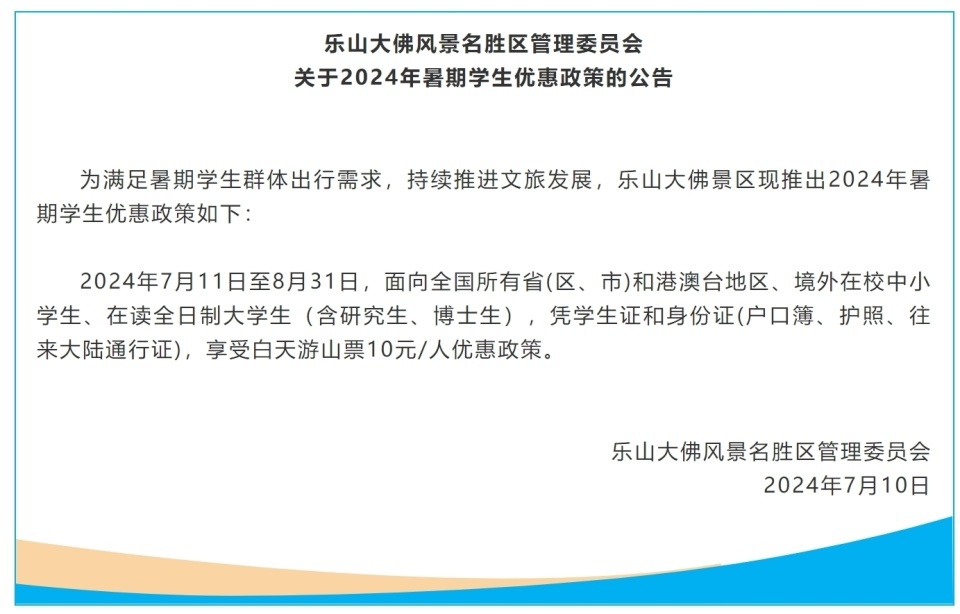 乐山大佛风景名胜区管理委员会
关于2024年暑期学生优惠政策的公告

为满足暑期学生群体出行需求，持续推进文旅发展，乐山大佛景区现推出2024年暑期学生优惠政策如下：

2024年7月11日至8月31日，面向全国所有省(区、市)和港澳台地区、境外在校中小学生、在读全日制大学生（含研究生、博士生），凭学生证和身份证(户口簿、护照、往来大陆通行证)，享受白天游山票10元/人优惠政策。

乐山大佛风景名胜区管理委员会
2024年7月10日